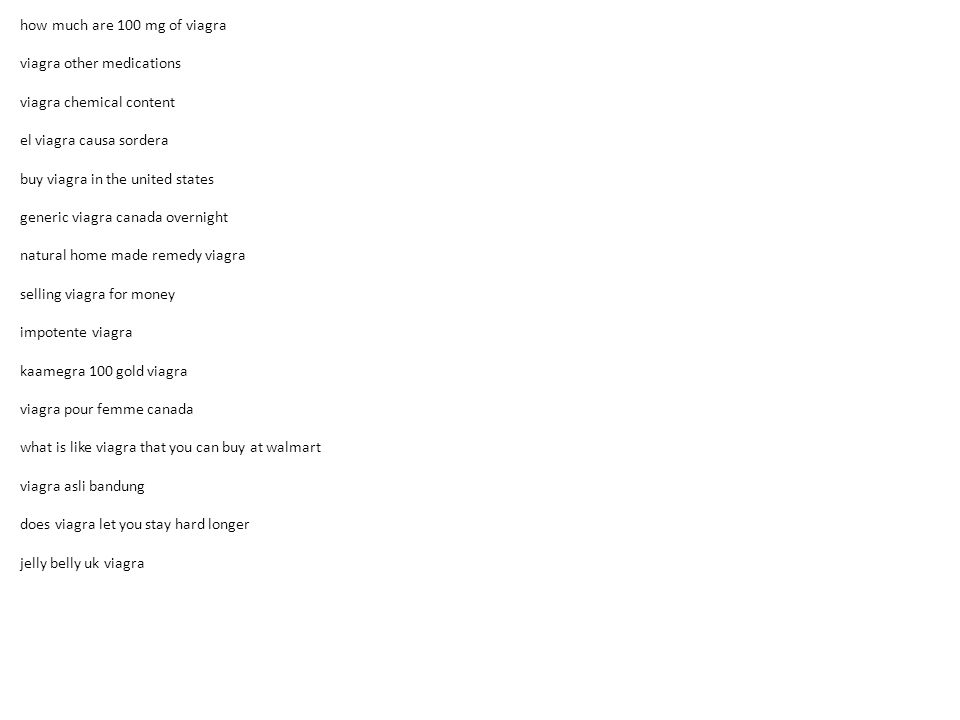 how much are 100 mg of viagra

viagra other medications

viagra chemical content

el viagra causa sordera

buy viagra in the united states

generic viagra canada overnight

natural home made remedy viagra

selling viagra for money

impotente viagra

kaamegra 100 gold viagra

viagra pour femme canada

what is like viagra that you can buy at walmart

viagra asli bandung

does viagra let you stay hard longer

jelly belly uk viagra